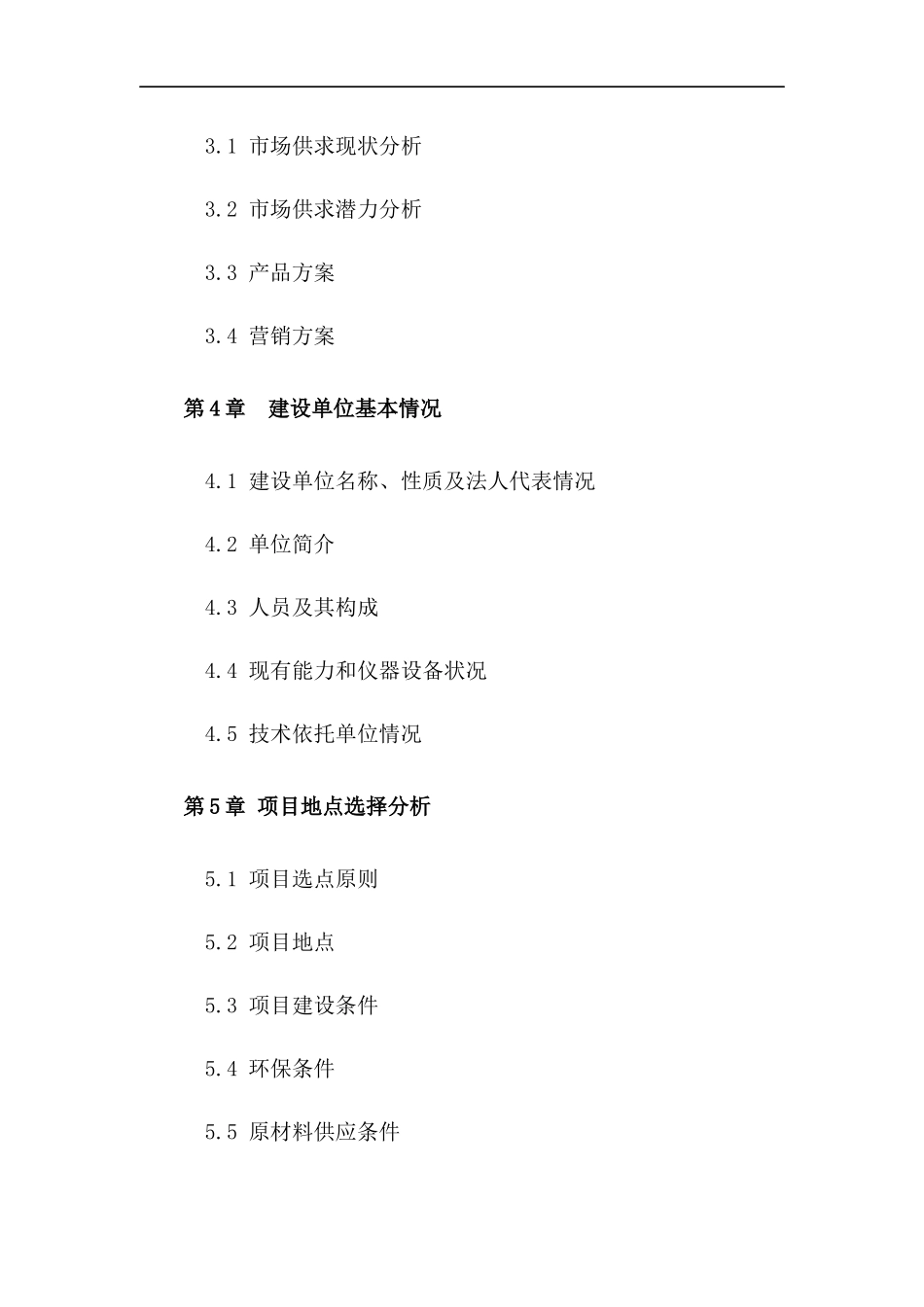 3.1 市场供求现状分析

3.2 市场供求潜力分析

3.3 产品方案

3.4 营销方案

第4章 建设单位基本情况

4.1 建设单位名称、性质及法人代表情况

4.2 单位简介

4.3 人员及其构成

4.4 现有能力和仪器设备状况

4.5 技术依托单位情况

第5章 项目地点选择分析

5.1 项目选点原则

5.2 项目地点

5.3 项目建设条件

5.4 环保条件

5.5 原材料供应条件